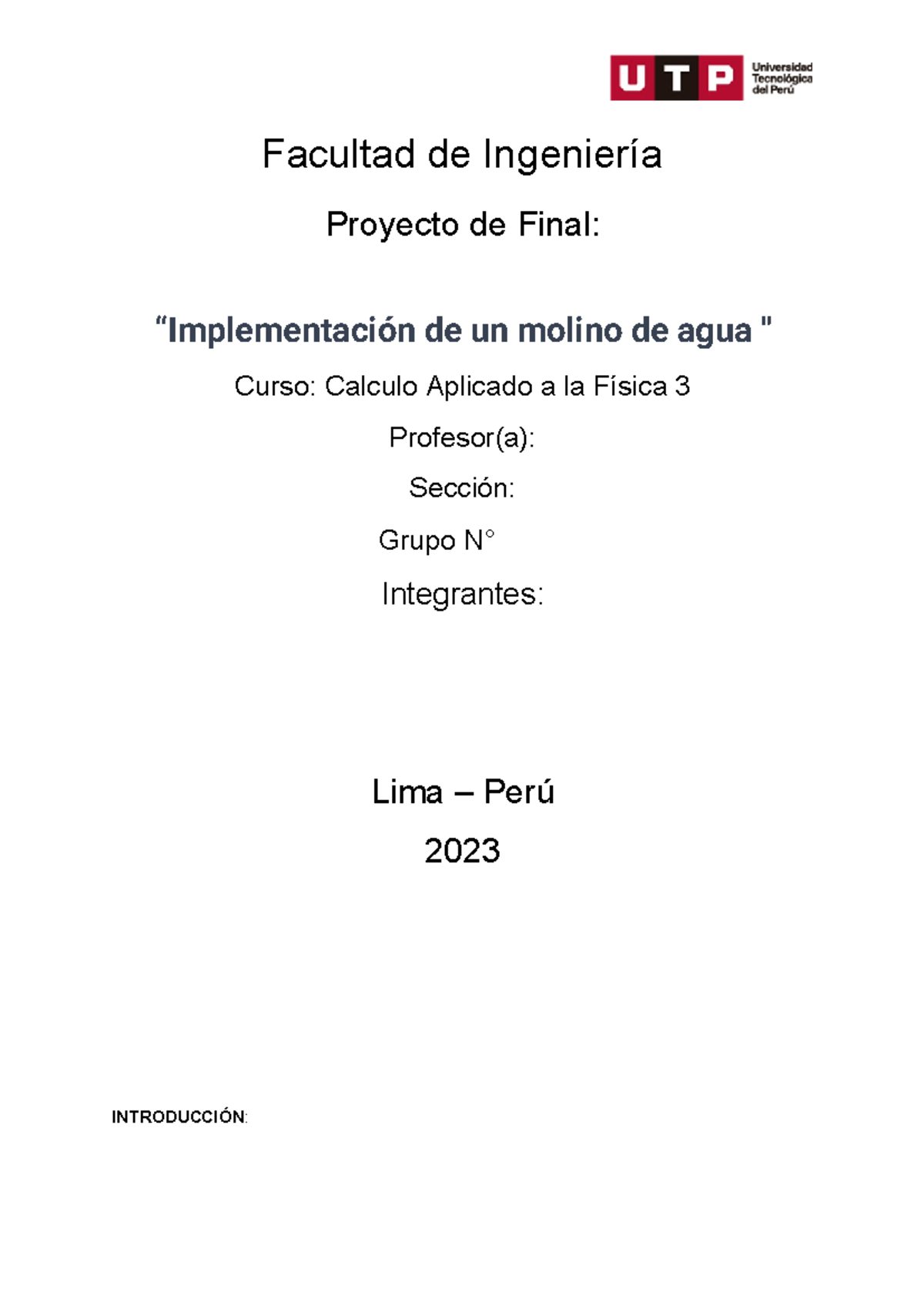 UTP Universidad Tecnológica del Perú

Facultad de Ingeniería

Proyecto de Final:

“Implementación de un molino de agua "

Curso: Calculo Aplicado a la Física 3

Profesor(a):

Sección:

Grupo N°

Integrantes:

Lima – Perú

2023

INTRODUCCIÓN: